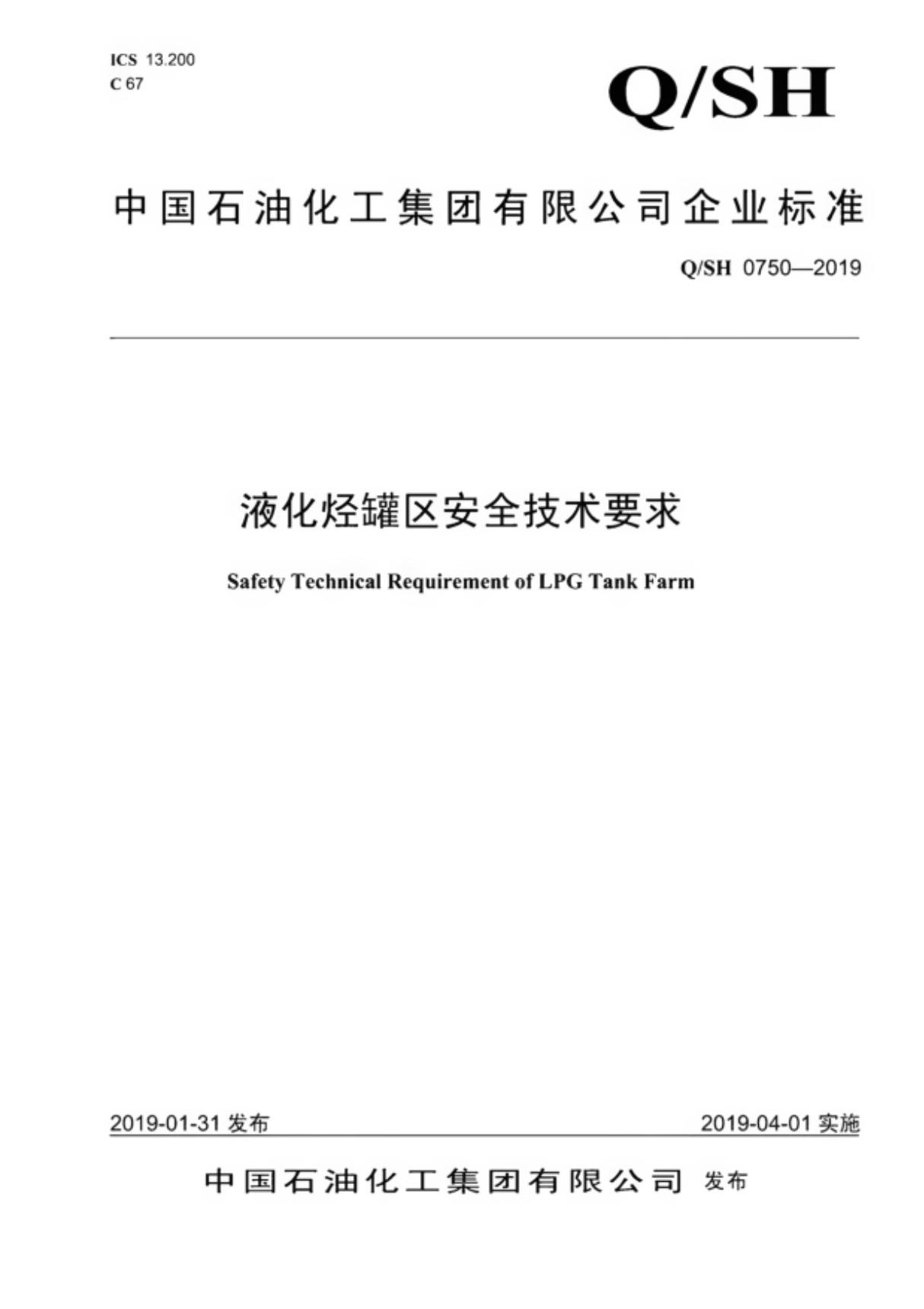 ICS 13.200
C 67

Q/SH

中国石油化工集团有限公司企业标准

Q/SH 0750—2019

液化烃罐区安全技术要求

Safety Technical Requirement of LPG Tank Farm

2019-01-31 发布

2019-04-01 实施

中国石油化工集团有限公司 发布